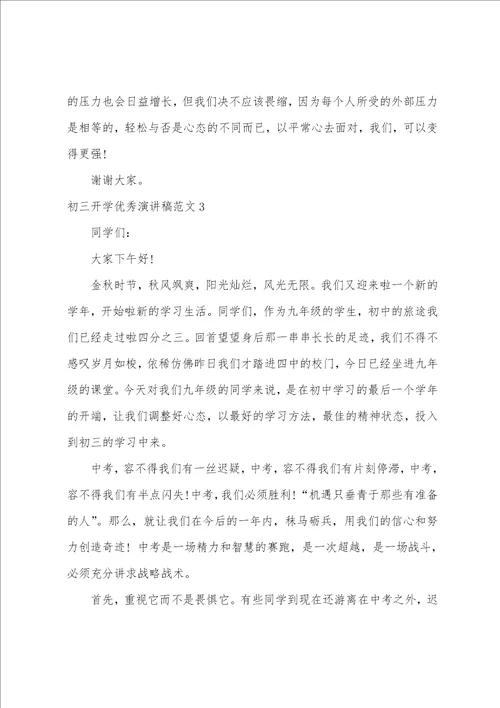 的压力也会日益增长，但我们决不应该畏缩，因为每个人所受的外部压力是相等的，轻松与否是心态的不同而已，以平常心去面对，我们，可以变得更强！

谢谢大家。

初三开学优秀演讲稿范文3

同学们：

大家下午好！

金秋时节，秋风飒爽，阳光灿烂，风光无限。我们又迎来啦一个新的学年，开始啦新的学习生活。同学们，作为九年级的学生，初中的旅途我们已经走过啦四分之三。回首望望身后那一串串长长的足迹，我们不得不感叹岁月如梭，依稀仿佛昨日我们才踏进四中的校门，今日已经坐进九年级的课堂。今天对我们九年级的同学来说，是在初中学习的最后一个学年的开端，让我们调整好心态，以最好的学习方法，最佳的精神状态，投入到初三的学习中来。

中考，容不得我们有一丝迟疑，中考，容不得我们有片刻停滞，中考，容不得我们有半点闪失！中考，我们必须胜利！“机遇只垂青于那些有准备的人”。那么，就让我们在今后的一年内，秣马砺兵，用我们的信心和努力创造奇迹！中考是一场精力和智慧的赛跑，是一次超越，是一场战斗，必须充分讲求战略战术。

首先，重视它而不是畏惧它。有些同学到现在还游离在中考之外，迟